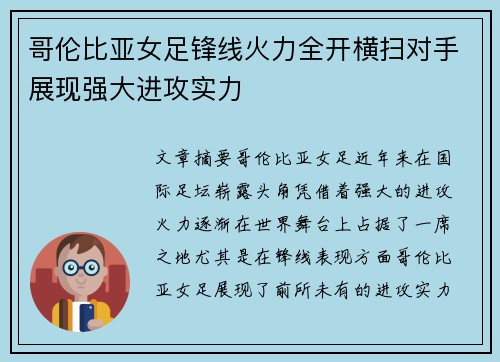 哥伦比亚女足锋线火力全开横扫对手展现强大进攻实力

文章摘要哥伦比亚女足近年来在国际足坛崭露头角凭借着强大的进攻火力逐渐在世界舞台上占据了一席之地尤其是在锋线表现方面哥伦比亚女足展现了前所未有的进攻实力